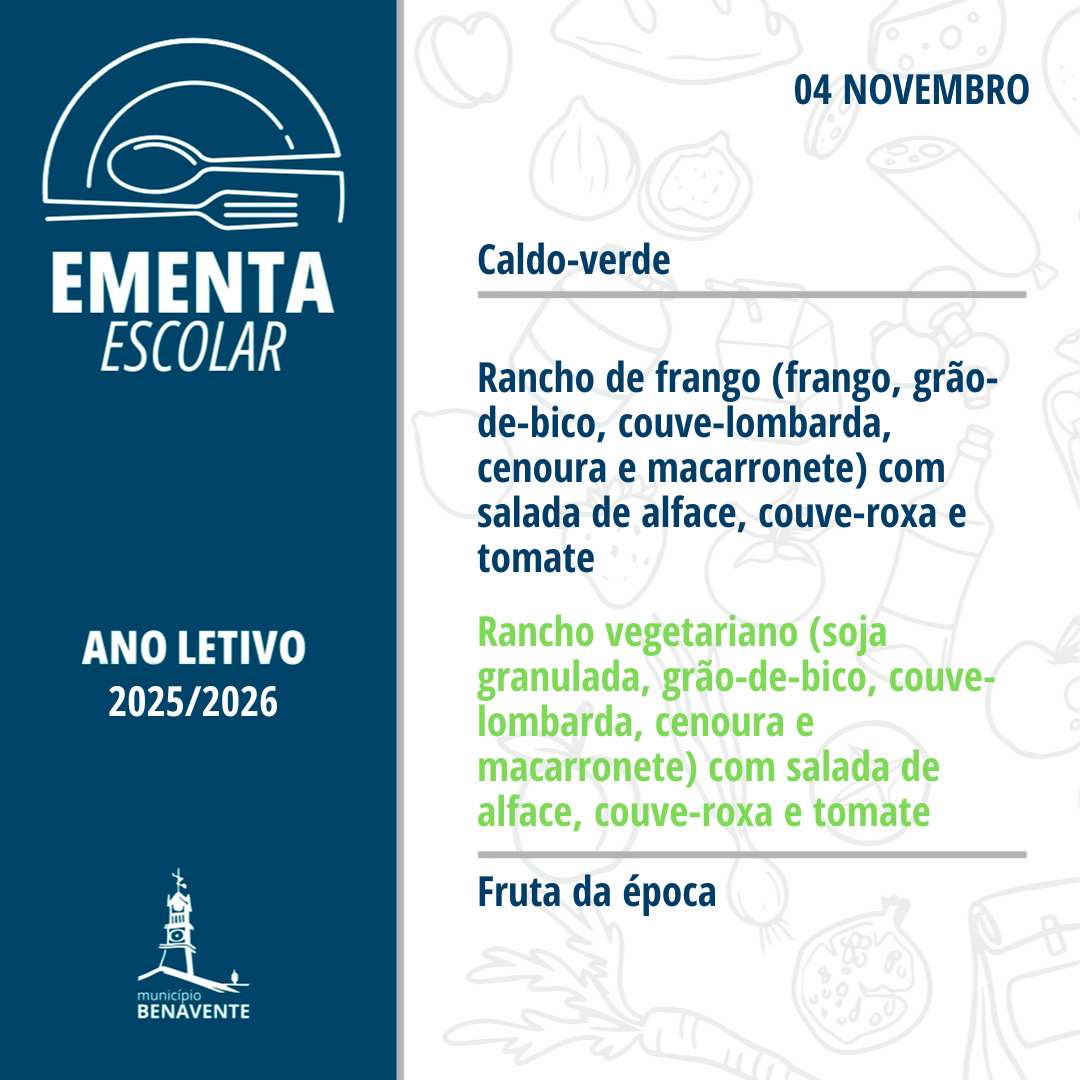 EMENTA
ESCOLAR

ANO LETIVO
2025/2026

município
BENAVENTE

04 NOVEMBRO

Caldo-verde

Rancho de frango (frango, grão-de-bico, couve-lombarda, cenoura e macarronete) com salada de alface, couve-roxa e tomate

Rancho vegetariano (soja granulada, grão-de-bico, couve-lombarda, cenoura e macarronete) com salada de alface, couve-roxa e tomate

Fruta da época